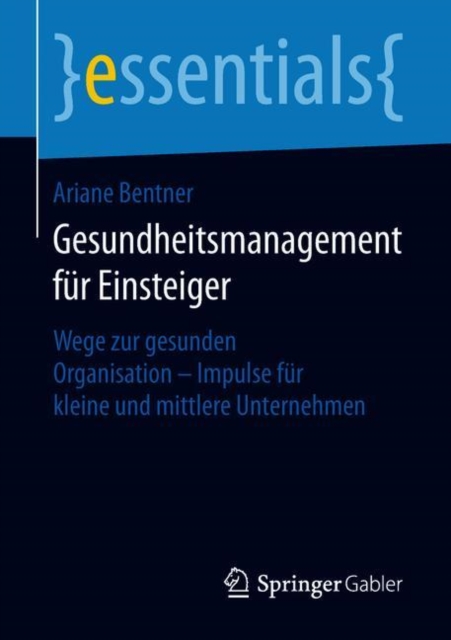 }essentials{

Ariane Bentner

Gesundheitsmanagement für Einsteiger

Wege zur gesunden Organisation – Impulse für kleine und mittlere Unternehmen

Springer Gabler